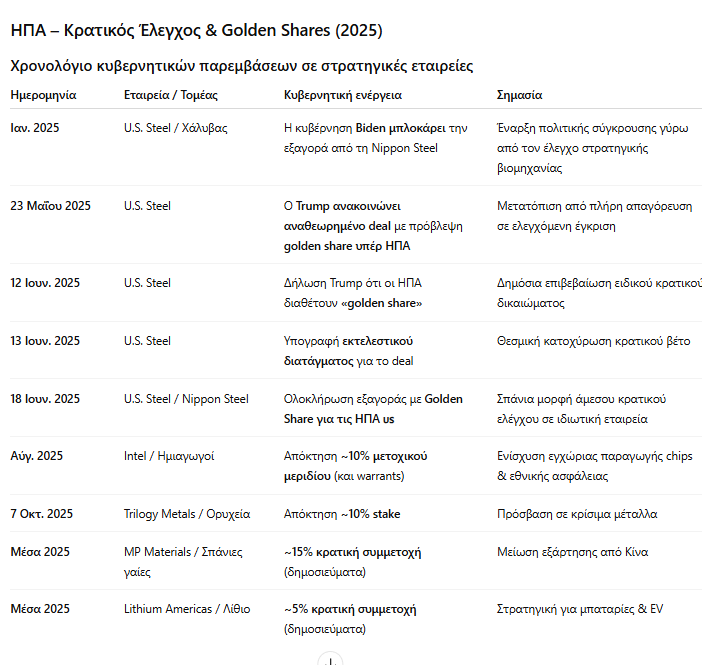 ΗΠΑ – Κρατικός Έλεγχος & Golden Shares (2025)

Χρονολόγιο κυβερνητικών παρεμβάσεων σε στρατηγικές εταιρείες

| Ημερομηνία | Εταιρεία / Τομέας | Κυβερνητική ενέργεια | Σημασία |
|---|---|---|---|
| Ιαν. 2025 | U.S. Steel / Χάλυβας | Η κυβέρνηση Biden μπλοκάρει την εξαγορά από τη Nippon Steel | Έναρξη πολιτικής σύγκρουσης γύρω από τον έλεγχο στρατηγικής βιομηχανίας |
| 23 Μαΐου 2025 | U.S. Steel | Ο Trump ανακοινώνει αναθεωρημένο deal με πρόβλεψη golden share υπέρ ΗΠΑ | Μετατόπιση από πλήρη απαγόρευση σε ελεγχόμενη έγκριση |
| 12 Ιουν. 2025 | U.S. Steel | Δήλωση Trump ότι οι ΗΠΑ διαθέτουν «golden share» | Δημόσια επιβεβαίωση ειδικού κρατικού δικαιώματος |
| 13 Ιουν. 2025 | U.S. Steel | Υπογραφή εκτελεστικού διατάγματος για το deal | Θεσμική κατοχύρωση κρατικού βέτο |
| 18 Ιουν. 2025 | U.S. Steel / Nippon Steel | Ολοκλήρωση εξαγοράς με Golden Share για τις ΗΠΑ us | Σπάνια μορφή άμεσου κρατικού ελέγχου σε ιδιωτική εταιρεία |
| Αύγ. 2025 | Intel / Ημιαγωγοί | Απόκτηση ~10% μετοχικού μεριδίου (και warrants) | Ενίσχυση εγχώριας παραγωγής chips & εθνικής ασφάλειας |
| 7 Οκτ. 2025 | Trilogy Metals / Ορυχεία | Απόκτηση ~10% stake | Πρόσβαση σε κρίσιμα μέταλλα |
| Μέσα 2025 | MP Materials / Σπάνιες γαίες | ~15% κρατική συμμετοχή (δημοσιεύματα) | Μείωση εξάρτησης από Κίνα |
| Μέσα 2025 | Lithium Americas / Λίθιο | ~5% κρατική συμμετοχή (δημοσιεύματα) | Στρατηγική για μπαταρίες & EV |